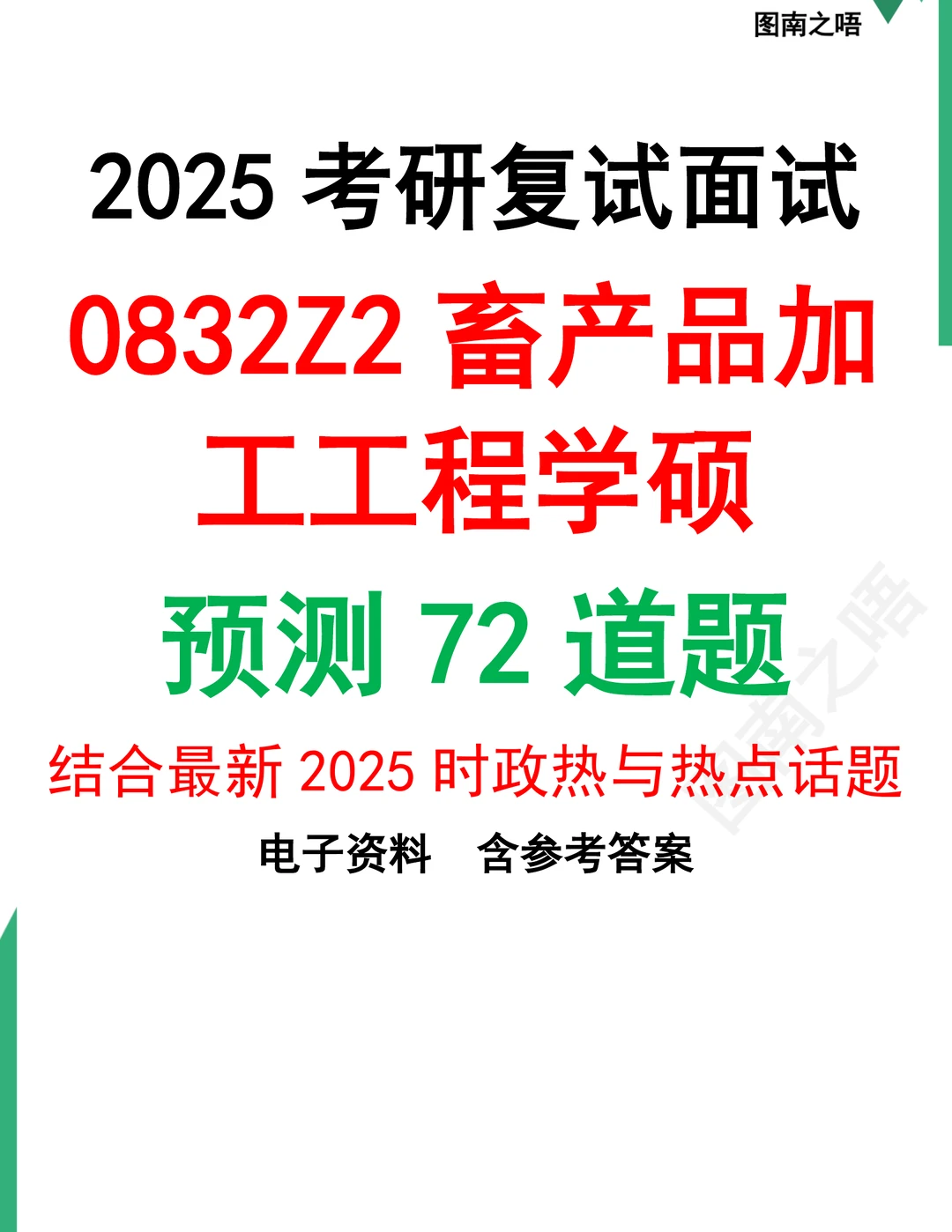 图南之唔

2025 考研复试面试

0832Z2 畜产品加工工程学硕

预测 72 道题

结合最新 2025 时政热与热点话题

电子资料　含参考答案

图南之唔